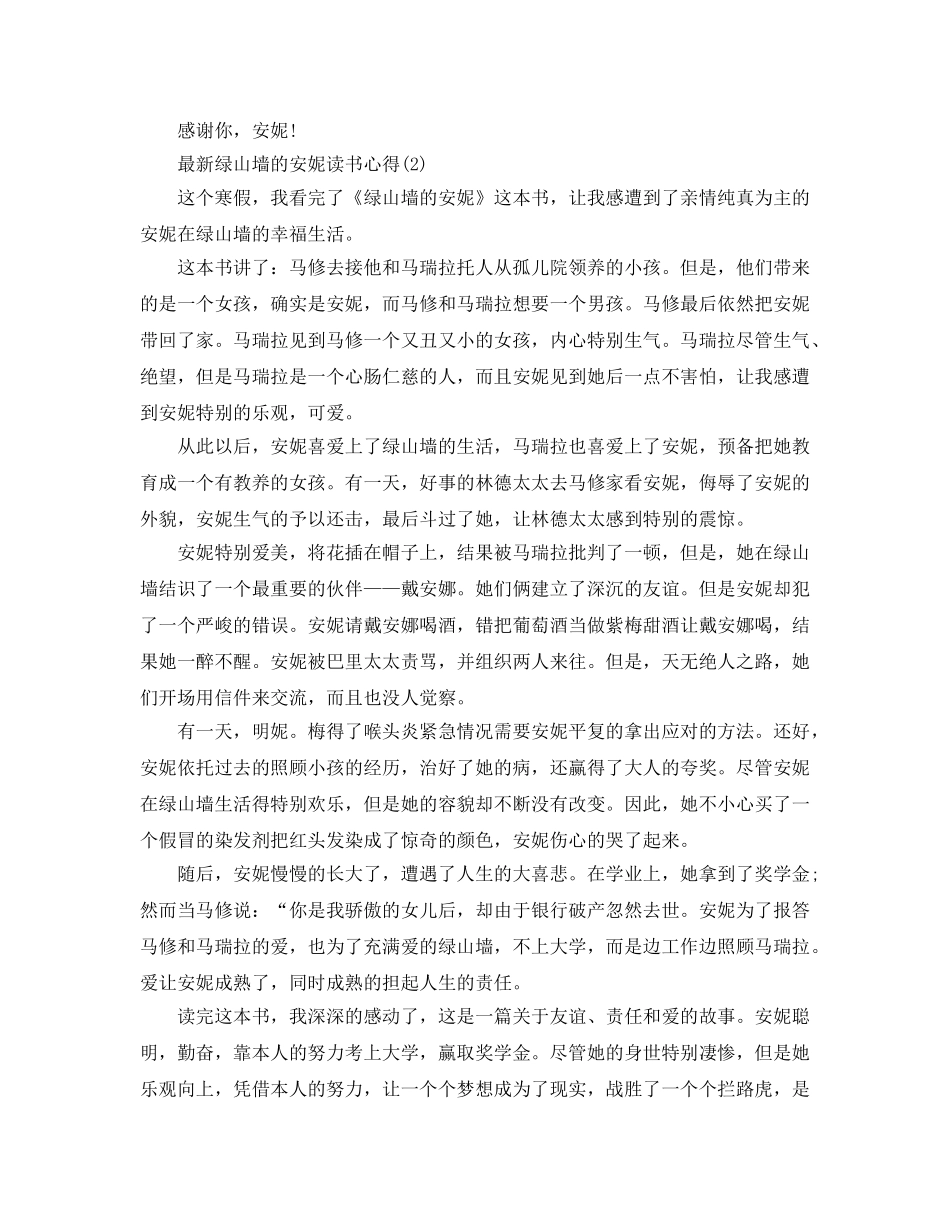 感谢你，安妮！

最新绿山墙的安妮读书心得(2)

这个寒假，我看完了《绿山墙的安妮》这本书，让我感遭到了亲情纯真为主的安妮在绿山墙的幸福生活。

这本书讲了：马修去接他和马瑞拉托人从孤儿院领养的小孩。但是，他们带来的是一个女孩，确实是安妮，而马修和马瑞拉想要一个男孩。马修最后依然把安妮带回了家。马瑞拉见到马修一个又丑又小的女孩，内心特别生气。马瑞拉尽管生气、绝望，但是马瑞拉是一个心肠仁慈的人，而且安妮见到她后一点不害怕，让我感遭到安妮特别的乐观，可爱。

从此以后，安妮喜爱上了绿山墙的生活，马瑞拉也喜爱上了安妮，预备把她教育成一个有教养的女孩。有一天，好事的林德太太去马修家看安妮，侮辱了安妮的外貌，安妮生气的予以还击，最后斗过了她，让林德太太感到特别的震惊。

安妮特别爱美，将花插在帽子上，结果被马瑞拉批判了一顿，但是，她在绿山墙结识了一个最重要的伙伴——戴安娜。她们俩建立了深沉的友谊。但是安妮却犯了一个严峻的错误。安妮请戴安娜喝酒，错把葡萄酒当做紫梅甜酒让戴安娜喝，结果她一醉不醒。安妮被巴里太太责骂，并组织两人来往。但是，天无绝人之路，她们开场用信件来交流，而且也没人觉察。

有一天，明妮。梅得了喉头炎紧急情况需要安妮平复的拿出应对的方法。还好，安妮依托过去的照顾小孩的经历，治好了她的病，还赢得了大人的夸奖。尽管安妮在绿山墙生活得特别欢乐，但是她的容貌却不断没有改变。因此，她不小心买了一个假冒的染发剂把红头发染成了惊奇的颜色，安妮伤心的哭了起来。

随后，安妮慢慢的长大了，遭遇了人生的大喜悲。在学业上，她拿到了奖学金；然而当马修说：“你是我骄傲的女儿后，却由于银行破产忽然去世。安妮为了报答马修和马瑞拉的爱，也为了充满爱的绿山墙，不上大学，而是边工作边照顾马瑞拉。爱让安妮成熟了，同时成熟的担起人生的责任。

读完这本书，我深深的感动了，这是一篇关于友谊、责任和爱的故事。安妮聪明，勤奋，靠本人的努力考上大学，赢取奖学金。尽管她的身世特别凄惨，但是她乐观向上，凭借本人的努力，让一个个梦想成为了现实，战胜了一个个拦路虎，是